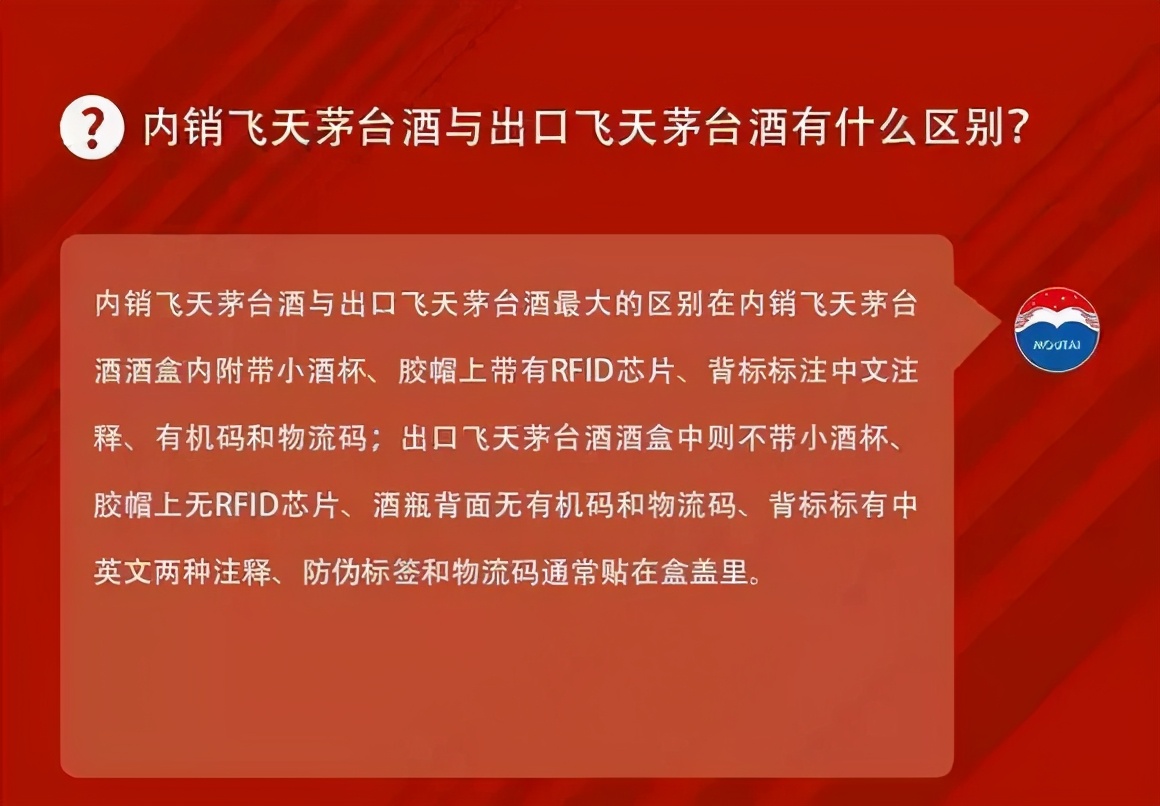 ? 内销飞天茅台酒与出口飞天茅台酒有什么区别?

内销飞天茅台酒与出口飞天茅台酒最大的区别在内销飞天茅台酒酒盒内附带小酒杯、胶帽上带有RFID芯片、背标标注中文注释、有机码和物流码；出口飞天茅台酒酒盒中则不带小酒杯、胶帽上无RFID芯片、酒瓶背面无有机码和物流码、背标标有中英文两种注释、防伪标签和物流码通常贴在盒盖里。

MOUTAI